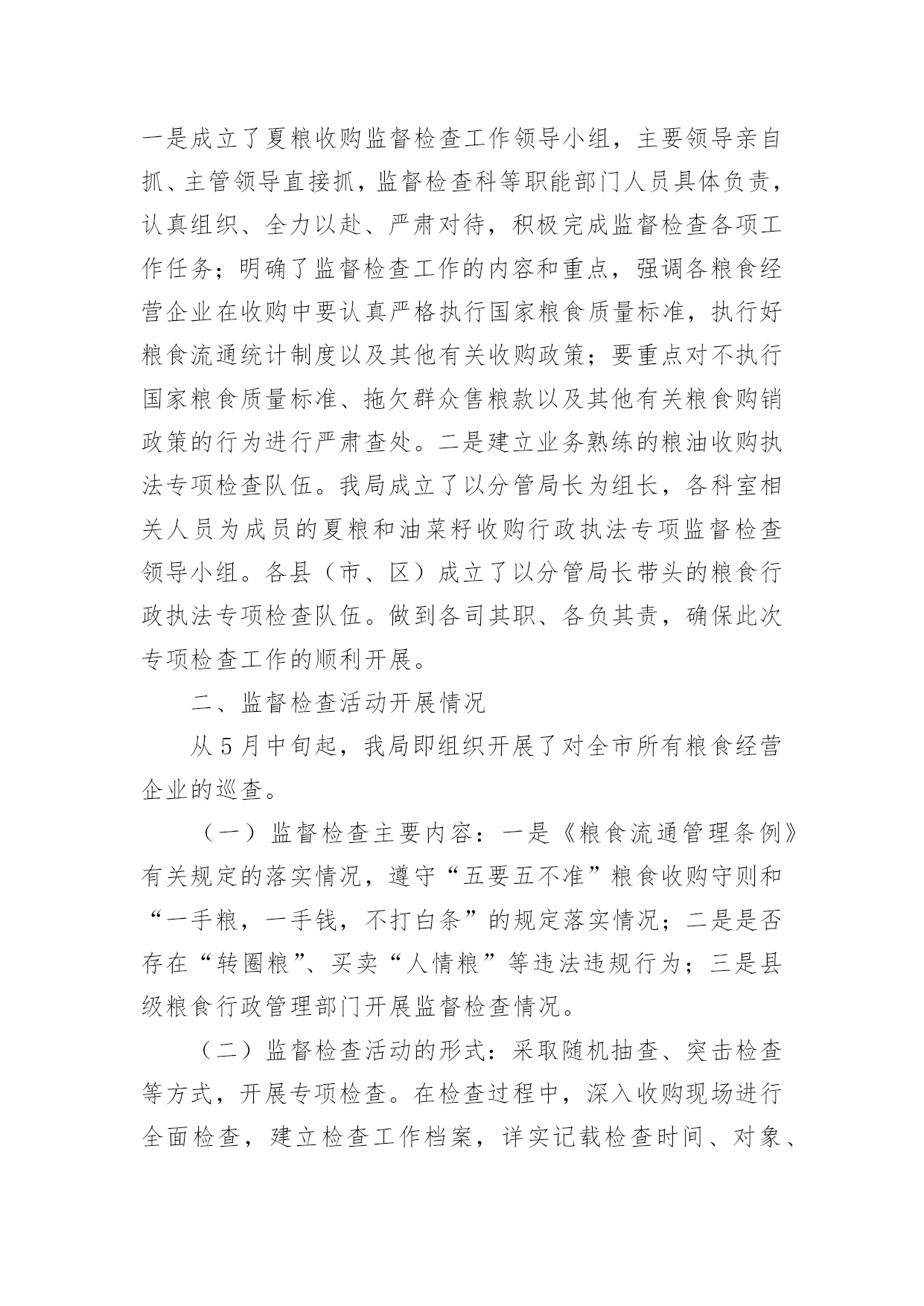 一是成立了夏粮收购监督检查工作领导小组，主要领导亲自抓、主管领导直接抓，监督检查科等职能部门人员具体负责，认真组织、全力以赴、严肃对待，积极完成监督检查各项工作任务；明确了监督检查工作的内容和重点，强调各粮食经营企业在收购中要认真严格执行国家粮食质量标准，执行好粮食流通统计制度以及其他有关收购政策；要重点对不执行国家粮食质量标准、拖欠群众售粮款以及其他有关粮食购销政策的行为进行严肃查处。二是建立业务熟练的粮油收购执法专项检查队伍。我局成立了以分管局长为组长，各科室相关人员为成员的夏粮和油菜籽收购行政执法专项监督检查领导小组。各县（市、区）成立了以分管局长带头的粮食行政执法专项检查队伍。做到各司其职、各负其责，确保此次专项检查工作的顺利开展。

二、监督检查活动开展情况

从5月中旬起，我局即组织开展了对全市所有粮食经营企业的巡查。

（一）监督检查主要内容：一是《粮食流通管理条例》有关规定的落实情况，遵守“五要五不准”粮食收购守则和“一手粮，一手钱，不打白条”的规定落实情况；二是是否存在“转圈粮”、买卖“人情粮”等违法违规行为；三是县级粮食行政管理部门开展监督检查情况。

（二）监督检查活动的形式：采取随机抽查、突击检查等方式，开展专项检查。在检查过程中，深入收购现场进行全面检查，建立检查工作档案，详实记载检查时间、对象、